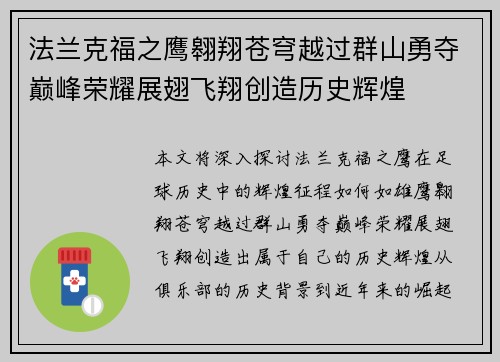 法兰克福之鹰翱翔苍穹越过群山勇夺巅峰荣耀展翅飞翔创造历史辉煌

本文将深入探讨法兰克福之鹰在足球历史中的辉煌征程如何如雄鹰翱翔苍穹越过群山勇夺巅峰荣耀展翅飞翔创造出属于自己的历史辉煌从俱乐部的历史背景到近年来的崛起